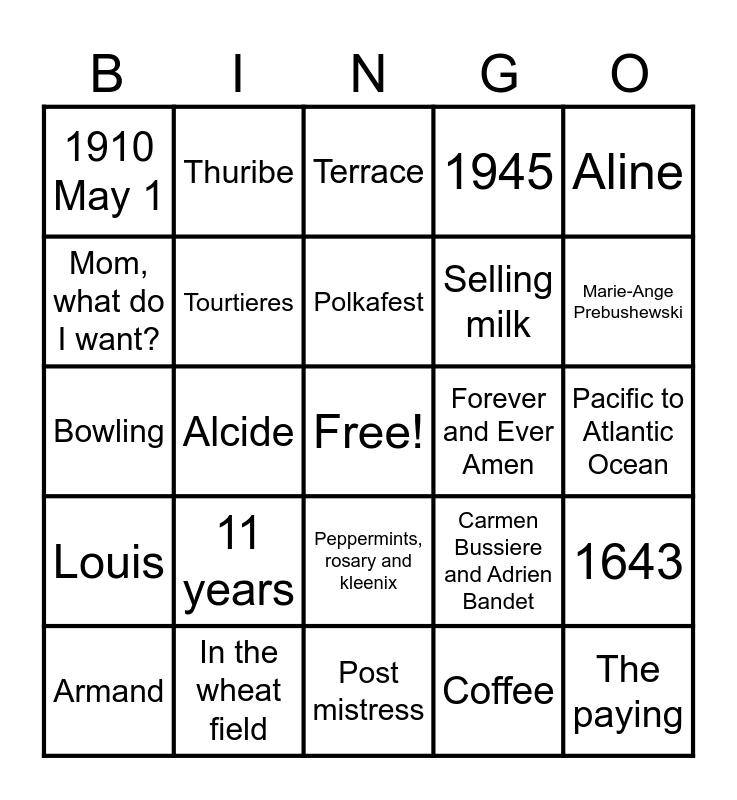 | B | I | N | G | O |
|---|---|---|---|---|
| 1910 May 1 | Thuribe | Terrace | 1945 | Aline |
| Mom, what do I want? | Tourtieres | Polkafest | Selling milk | Marie-Ange Prebushewski |
| Bowling | Alcide | Free! | Forever and Ever Amen | Pacific to Atlantic Ocean |
| Louis | 11 years | Peppermints, rosary and kleenix | Carmen Bussiere and Adrien Bandet | 1643 |
| Armand | In the wheat field | Post mistress | Coffee | The paying |